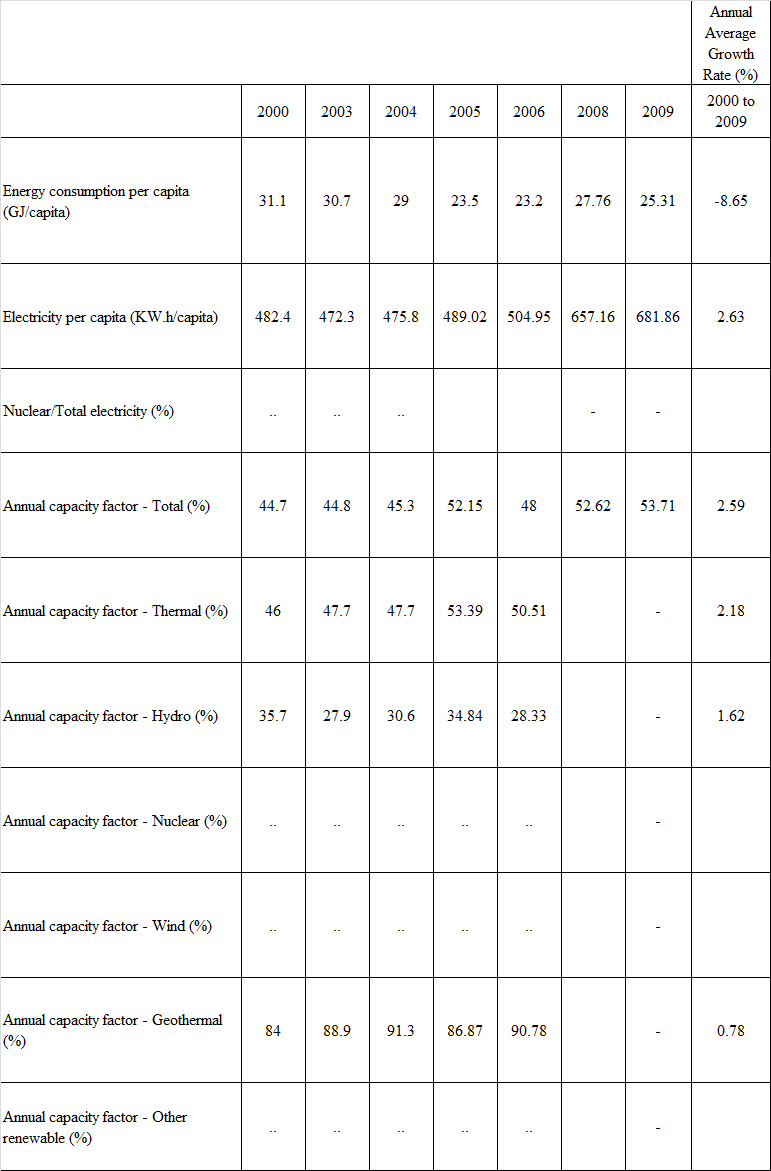 |  |  |  |  |  |  |  |  | Annual Average Growth Rate (%) |
|---|---|---|---|---|---|---|---|---|
|  | 2000 | 2003 | 2004 | 2005 | 2006 | 2008 | 2009 | 2000 to 2009 |
| Energy consumption per capita (GJ/capita) | 31.1 | 30.7 | 29 | 23.5 | 23.2 | 27.76 | 25.31 | -8.65 |
| Electricity per capita (KW.h/capita) | 482.4 | 472.3 | 475.8 | 489.02 | 504.95 | 657.16 | 681.86 | 2.63 |
| Nuclear/Total electricity (%) | .. | .. | .. |  |  | - | - |  |
| Annual capacity factor - Total (%) | 44.7 | 44.8 | 45.3 | 52.15 | 48 | 52.62 | 53.71 | 2.59 |
| Annual capacity factor - Thermal (%) | 46 | 47.7 | 47.7 | 53.39 | 50.51 |  | - | 2.18 |
| Annual capacity factor - Hydro (%) | 35.7 | 27.9 | 30.6 | 34.84 | 28.33 |  | - | 1.62 |
| Annual capacity factor - Nuclear (%) | .. | .. | .. | .. | .. |  | - |  |
| Annual capacity factor - Wind (%) | .. | .. | .. | .. | .. |  | - |  |
| Annual capacity factor - Geothermal (%) | 84 | 88.9 | 91.3 | 86.87 | 90.78 |  | - | 0.78 |
| Annual capacity factor - Other renewable (%) | .. | .. | .. | .. | .. |  | - |  |